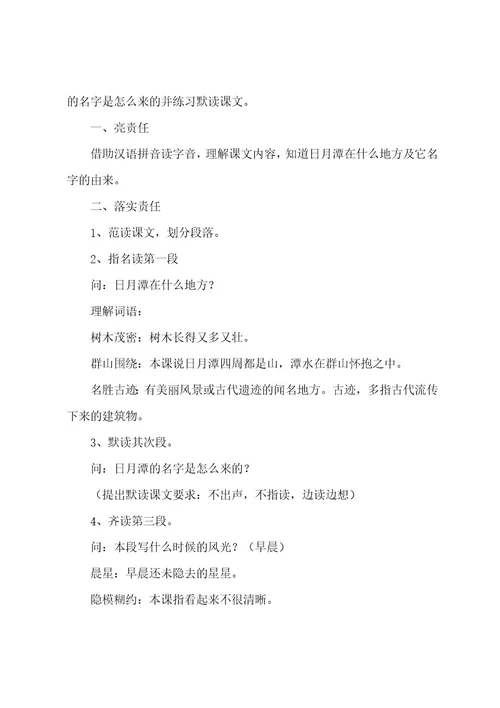 的名字是怎么来的并练习默读课文。

一、亮责任

借助汉语拼音读字音，理解课文内容，知道日月潭在什么地方及它名字的由来。

二、落实责任

1、范读课文，划分段落。

2、指名读第一段

问：日月潭在什么地方？

理解词语：

树木茂密：树木长得又多又壮。

群山围绕：本课说日月潭四周都是山，潭水在群山怀抱之中。

名胜古迹：有美丽风景或古代遗迹的闻名地方。古迹，多指古代流传下来的建筑物。

3、默读其次段。

问：日月潭的名字是怎么来的？

（提出默读课文要求：不出声，不指读，边读边想）

4、齐读第三段。

问：本段写什么时候的风光？（早晨）

晨星：早晨还未隐去的星星。

隐模糊约：本课指看起来不很清晰。